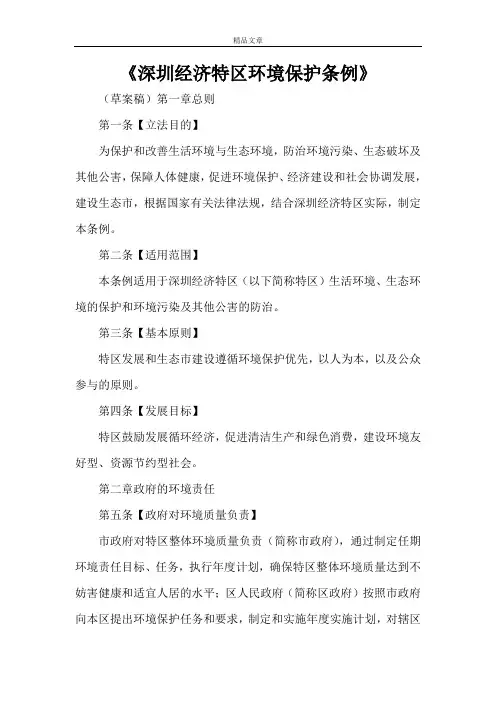 精品文章

《深圳经济特区环境保护条例》

（草案稿）第一章总则

第一条【立法目的】

为保护和改善生活环境与生态环境，防治环境污染、生态破坏及其他公害，保障人体健康，促进环境保护、经济建设和社会协调发展，建设生态市，根据国家有关法律法规，结合深圳经济特区实际，制定本条例。

第二条【适用范围】

本条例适用于深圳经济特区（以下简称特区）生活环境、生态环境的保护和环境污染及其他公害的防治。

第三条【基本原则】

特区发展和生态市建设遵循环境保护优先，以人为本，以及公众参与的原则。

第四条【发展目标】

特区鼓励发展循环经济，促进清洁生产和绿色消费，建设环境友好型、资源节约型社会。

第二章政府的环境责任

第五条【政府对环境质量负责】

市政府对特区整体环境质量负责（简称市政府），通过制定任期环境责任目标、任务，执行年度计划，确保特区整体环境质量达到不妨害健康和适宜人居的水平；区人民政府（简称区政府）按照市政府向本区提出环境保护任务和要求，制定和实施年度实施计划，对辖区